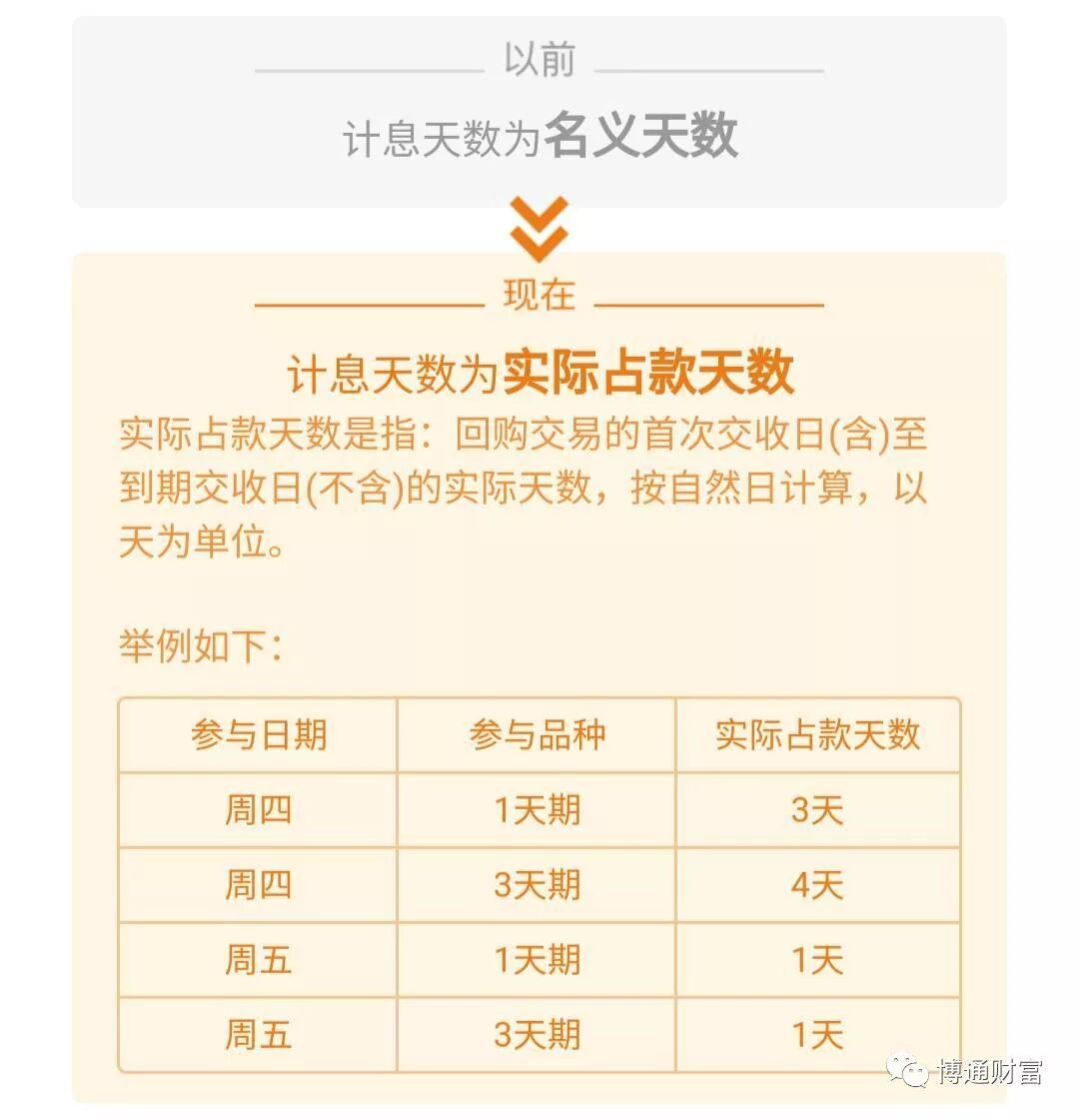 以前

计息天数为名义天数

现在

计息天数为实际占款天数

实际占款天数是指：回购交易的首次交收日(含)至到期交收日(不含)的实际天数，按自然日计算，以天为单位。

举例如下：

| 参与日期 | 参与品种 | 实际占款天数 |
|---|---|---|
| 周四 | 1天期 | 3天 |
| 周四 | 3天期 | 4天 |
| 周五 | 1天期 | 1天 |
| 周五 | 3天期 | 1天 |

博通财富